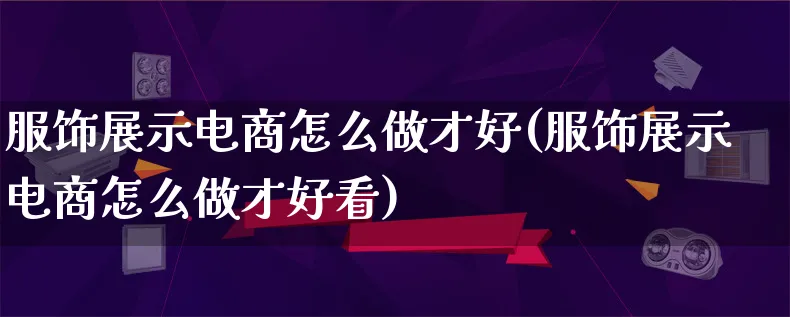 服饰展示电商怎么做才好(服饰展示电商怎么做才好看)